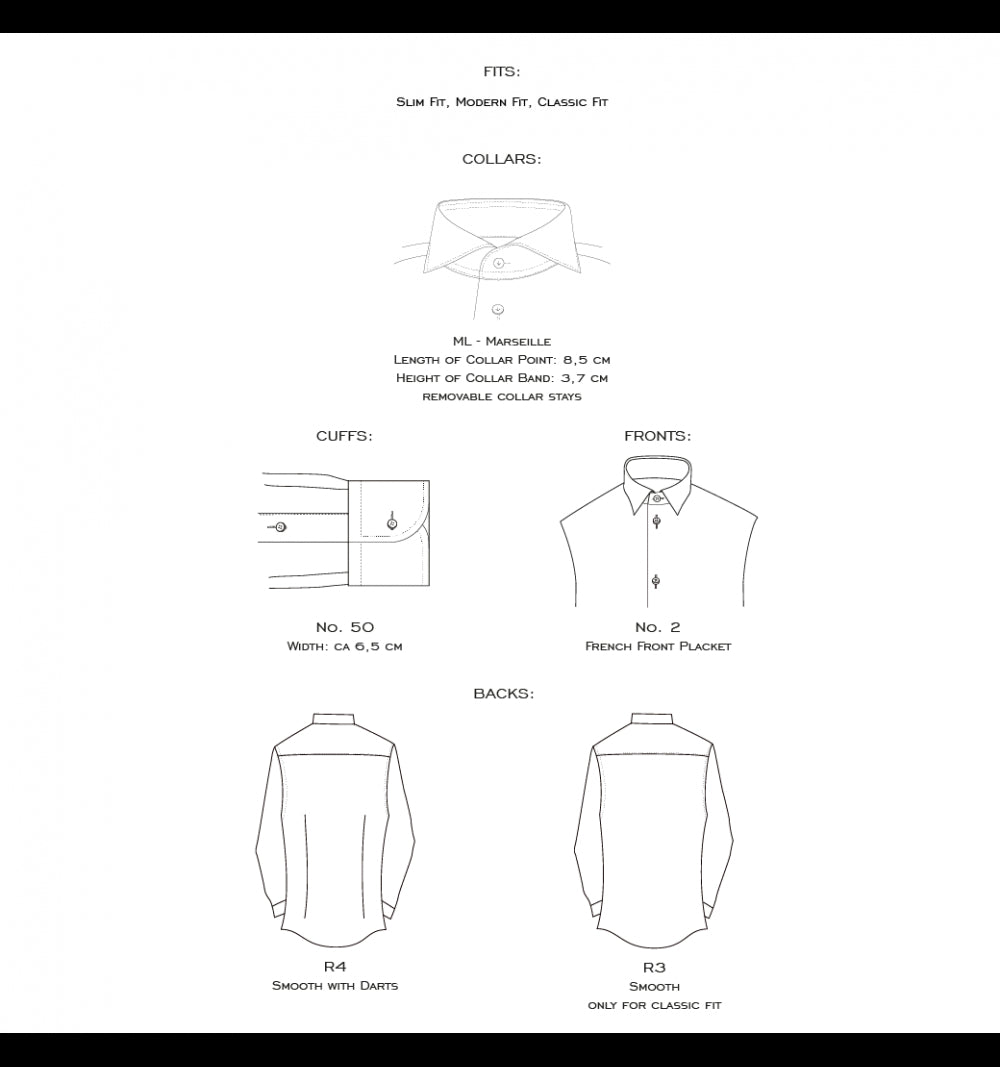 FITS:

Slim Fit, Modern Fit, Classic Fit

COLLARS:

ML - Marseille
Length of Collar Point: 8,5 cm
Height of Collar Band: 3,7 cm
removable collar stays

CUFFS:

No. 50
Width: ca 6,5 cm

FRONTS:

No. 2
French Front Placket

BACKS:

R4
Smooth with Darts

R3
Smooth
only for classic fit